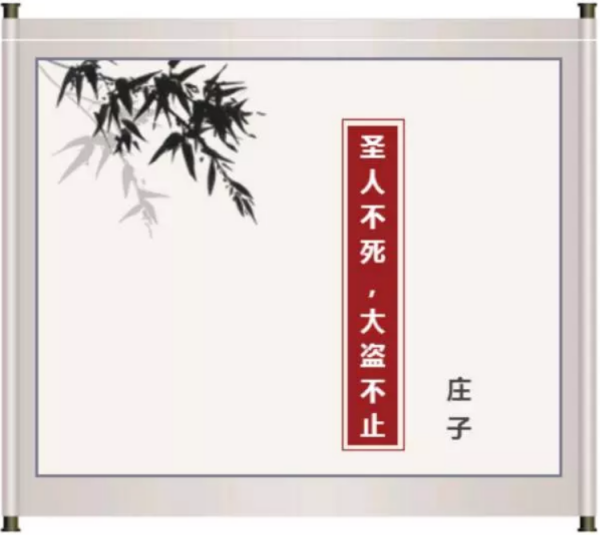 圣人不死，大盗不止

庄子